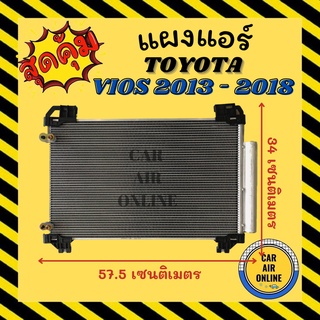 สุดคุ้ม
แผงแอร์
TOYOTA
VIOS 2013 - 2018
CAR
AIR
ONLINE
34 เซนติเมตร
57.5 เซนติเมตร
CAR
AIR
ONLINE